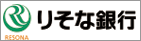 RESONA
りそな銀行